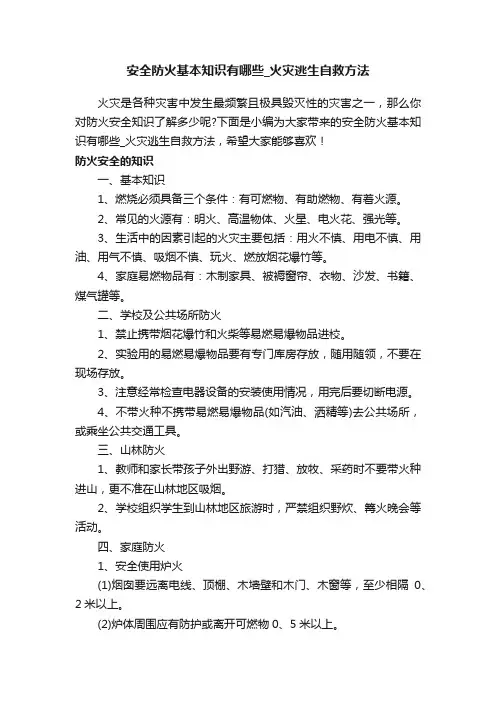 安全防火基本知识有哪些_火灾逃生自救方法

火灾是各种灾害中发生最频繁且极具毁灭性的灾害之一，那么你对防火安全知识了解多少呢?下面是小编为大家带来的安全防火基本知识有哪些_火灾逃生自救方法，希望大家能够喜欢！

防火安全的知识

一、基本知识

1、燃烧必须具备三个条件：有可燃物、有助燃物、有着火源。

2、常见的火源有：明火、高温物体、火星、电火花、强光等。

3、生活中的因素引起的火灾主要包括：用火不慎、用电不慎、用油、用气不慎、吸烟不慎、玩火、燃放烟花爆竹等。

4、家庭易燃物品有：木制家具、被褥窗帘、衣物、沙发、书籍、煤气罐等。

二、学校及公共场所防火

1、禁止携带烟花爆竹和火柴等易燃易爆物品进校。

2、实验用的易燃易爆物品要有专门库房存放，随用随领，不要在现场存放。

3、注意经常检查电器设备的安装使用情况，用完后要切断电源。

4、不带火种不携带易燃易爆物品(如汽油、酒精等)去公共场所，或乘坐公共交通工具。

三、山林防火

1、教师和家长带孩子外出野游、打猎、放牧、采药时不要带火种进山，更不准在山林地区吸烟。

2、学校组织学生到山林地区旅游时，严禁组织野炊、篝火晚会等活动。

四、家庭防火

1、安全使用炉火

(1)烟囱要远离电线、顶棚、木墙壁和木门、木窗等，至少相隔 0、2 米以上。

(2)炉体周围应有防护或离开可燃物 0、5 米以上。